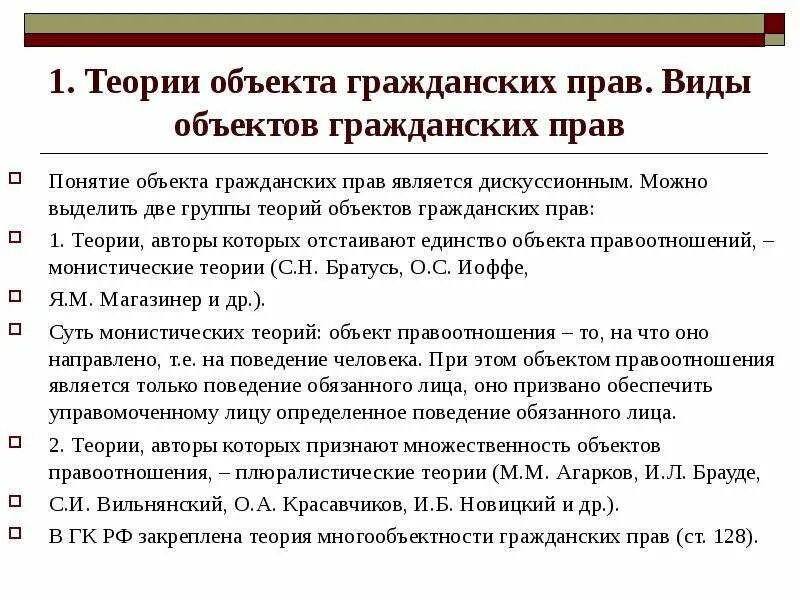 1. Теории объекта гражданских прав. Виды объектов гражданских прав

Понятие объекта гражданских прав является дискуссионным. Можно выделить две группы теорий объектов гражданских прав:

1. Теории, авторы которых отстаивают единство объекта правоотношений, – монистические теории (С.Н. Братусь, О.С. Иоффе,

Я.М. Магазинер и др.).

Суть монистических теорий: объект правоотношения – то, на что оно направлено, т.е. на поведение человека. При этом объектом правоотношения является только поведение обязанного лица, оно призвано обеспечить управомоченному лицу определенное поведение обязанного лица.

2. Теории, авторы которых признают множественность объектов правоотношения, – плюралистические теории (М.М. Агарков, И.Л. Брауде,

С.И. Вильнянский, О.А. Красавчиков, И.Б. Новицкий и др.).

В ГК РФ закреплена теория многообъектности гражданских прав (ст. 128).